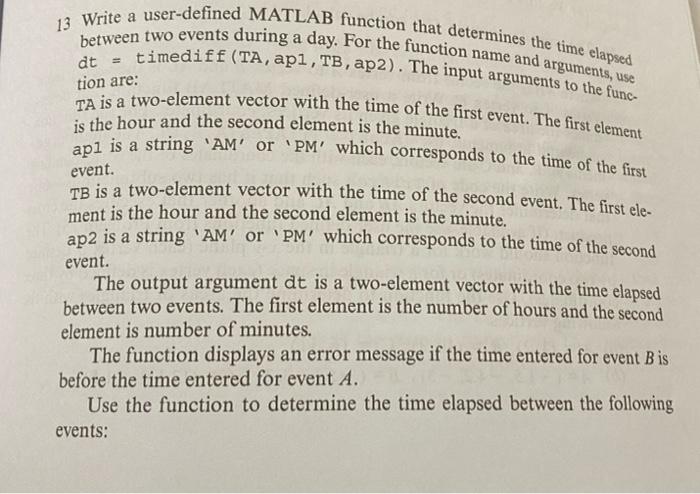 13 Write a user-defined MATLAB function that determines the time elapsed between two events during a day. For the function name and arguments, use dt = timediff(TA,ap1,TB,ap2). The input arguments to the function are:

TA is a two-element vector with the time of the first event. The first element is the hour and the second element is the minute.

ap1 is a string 'AM' or 'PM' which corresponds to the time of the first event.

TB is a two-element vector with the time of the second event. The first element is the hour and the second element is the minute.

ap2 is a string 'AM' or 'PM' which corresponds to the time of the second event.

The output argument dt is a two-element vector with the time elapsed between two events. The first element is the number of hours and the second element is number of minutes.

The function displays an error message if the time entered for event $B$ is before the time entered for event $A$.

Use the function to determine the time elapsed between the following events: